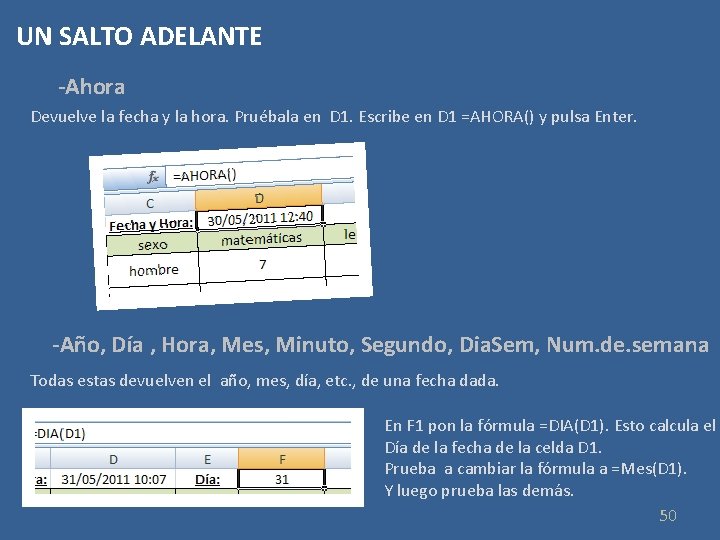 UN SALTO ADELANTE

-Ahora

Devuelve la fecha y la hora. Pruébala en D1. Escribe en D1 =AHORA() y pulsa Enter.

$f_x$ =AHORA()

| C | D | |
|---|---|---|
| Fecha y Hora: | 30/05/2011 12:40 | |
| sexo | matemáticas | le |
| hombre | 7 | |

-Año, Día , Hora, Mes, Minuto, Segundo, DiaSem, Num.de.semana

Todas estas devuelven el año, mes, día, etc., de una fecha dada.

=DIA(D1)

| | D | E | F |
|---|---|---|---|
| a: | 31/05/2011 10:07 | Día: | 31 |

En F1 pon la fórmula =DIA(D1). Esto calcula el Día de la fecha de la celda D1.
Prueba a cambiar la fórmula a =Mes(D1).
Y luego prueba las demás.

50